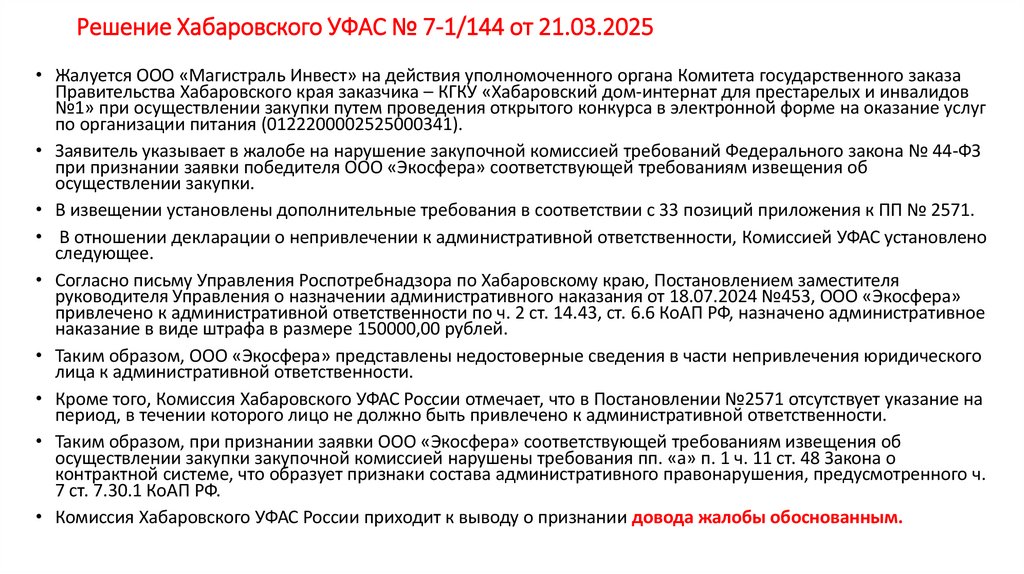 Решение Хабаровского УФАС № 7-1/144 от 21.03.2025

• Жалуется ООО «Магистраль Инвест» на действия уполномоченного органа Комитета государственного заказа Правительства Хабаровского края заказчика – КГКУ «Хабаровский дом-интернат для престарелых и инвалидов №1» при осуществлении закупки путем проведения открытого конкурса в электронной форме на оказание услуг по организации питания (0122200002525000341).

• Заявитель указывает в жалобе на нарушение закупочной комиссией требований Федерального закона № 44-ФЗ при признании заявки победителя ООО «Экосфера» соответствующей требованиям извещения об осуществлении закупки.

• В извещении установлены дополнительные требования в соответствии с 33 позиций приложения к ПП № 2571.

• В отношении декларации о непривлечении к административной ответственности, Комиссией УФАС установлено следующее.

• Согласно письму Управления Роспотребнадзора по Хабаровскому краю, Постановлением заместителя руководителя Управления о назначении административного наказания от 18.07.2024 №453, ООО «Экосфера» привлечено к административной ответственности по ч. 2 ст. 14.43, ст. 6.6 КоАП РФ, назначено административное наказание в виде штрафа в размере 150000,00 рублей.

• Таким образом, ООО «Экосфера» представлены недостоверные сведения в части непривлечения юридического лица к административной ответственности.

• Кроме того, Комиссия Хабаровского УФАС России отмечает, что в Постановлении №2571 отсутствует указание на период, в течении которого лицо не должно быть привлечено к административной ответственности.

• Таким образом, при признании заявки ООО «Экосфера» соответствующей требованиям извещения об осуществлении закупки закупочной комиссией нарушены требования пп. «а» п. 1 ч. 11 ст. 48 Закона о контрактной системе, что образует признаки состава административного правонарушения, предусмотренного ч. 7 ст. 7.30.1 КоАП РФ.

• Комиссия Хабаровского УФАС России приходит к выводу о признании довода жалобы обоснованным.